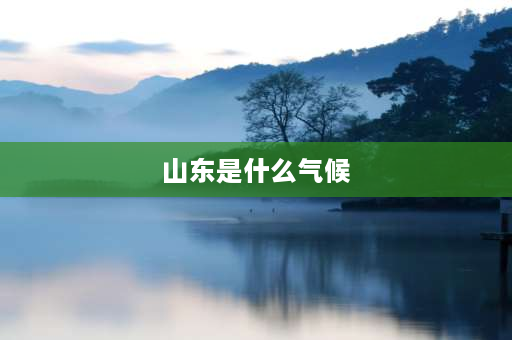 山东是什么气候